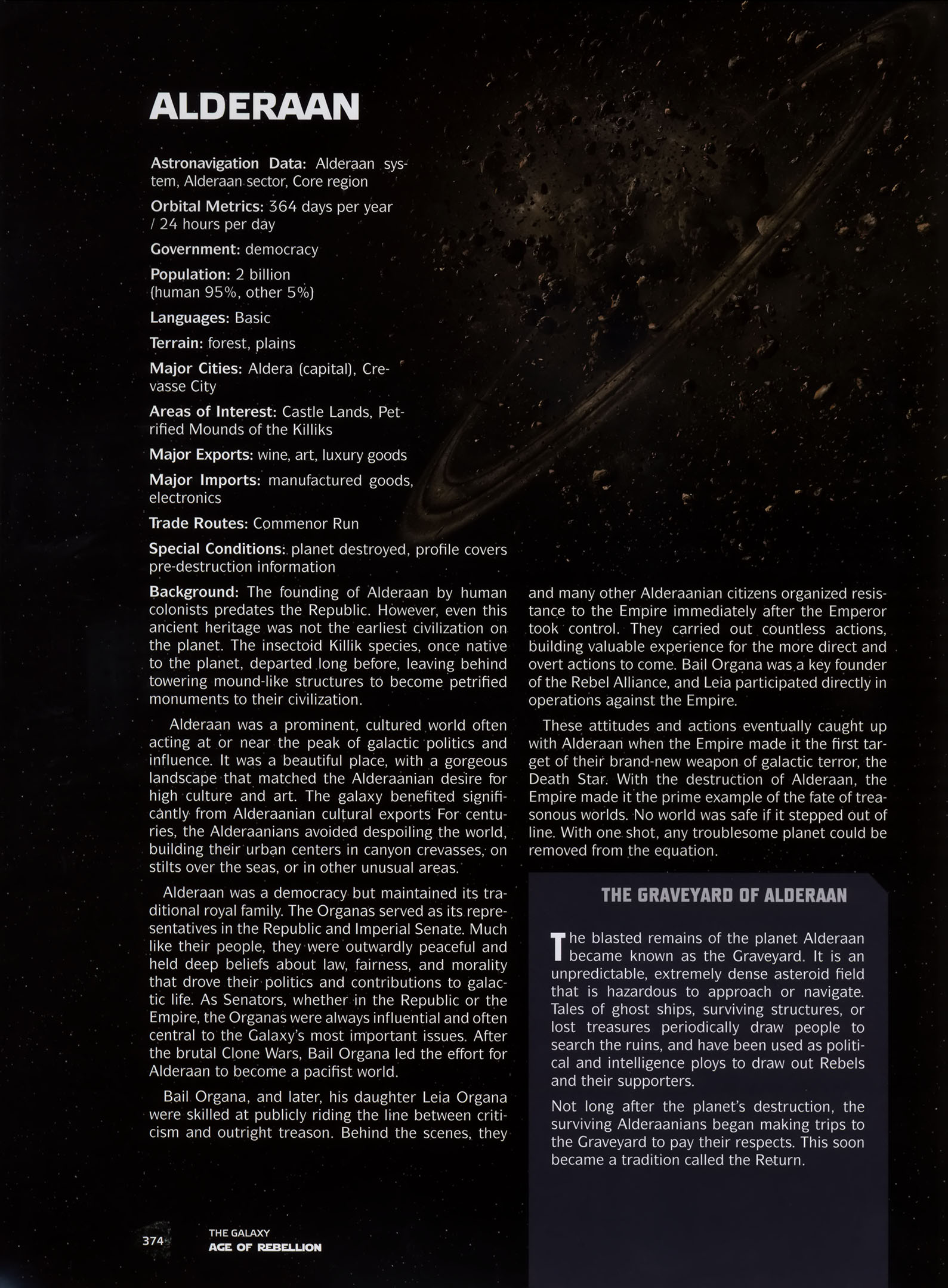 ALDERAAN

Astronavigation Data: Alderaan system, Alderaan sector, Core region

Orbital Metrics: 364 days per year / 24 hours per day

Government: democracy

Population: 2 billion (human 95%, other 5%)

Languages: Basic

Terrain: forest, plains

Major Cities: Aldera (capital), Crevasse City

Areas of Interest: Castle Lands, Petrified Mounds of the Killiks

Major Exports: wine, art, luxury goods

Major Imports: manufactured goods, electronics

Trade Routes: Commenor Run

Special Conditions: planet destroyed, profile covers pre-destruction information

Background: The founding of Alderaan by human colonists predates the Republic. However, even this ancient heritage was not the earliest civilization on the planet. The insectoid Killik species, once native to the planet, departed long before, leaving behind towering mound-like structures to become petrified monuments to their civilization.

Alderaan was a prominent, cultured world often acting at or near the peak of galactic politics and influence. It was a beautiful place, with a gorgeous landscape that matched the Alderaanian desire for high culture and art. The galaxy benefited significantly from Alderaanian cultural exports For centuries, the Alderaanians avoided despoiling the world, building their urban centers in canyon crevasses, on stilts over the seas, or in other unusual areas.

Alderaan was a democracy but maintained its traditional royal family. The Organas served as its representatives in the Republic and Imperial Senate. Much like their people, they were outwardly peaceful and held deep beliefs about law, fairness, and morality that drove their politics and contributions to galactic life. As Senators, whether in the Republic or the Empire, the Organas were always influential and often central to the Galaxy's most important issues. After the brutal Clone Wars, Bail Organa led the effort for Alderaan to become a pacifist world.

Bail Organa, and later, his daughter Leia Organa were skilled at publicly riding the line between criticism and outright treason. Behind the scenes, they and many other Alderaanian citizens organized resistance to the Empire immediately after the Emperor took control. They carried out countless actions, building valuable experience for the more direct and overt actions to come. Bail Organa was a key founder of the Rebel Alliance, and Leia participated directly in operations against the Empire.

These attitudes and actions eventually caught up with Alderaan when the Empire made it the first target of their brand-new weapon of galactic terror, the Death Star. With the destruction of Alderaan, the Empire made it the prime example of the fate of treasonous worlds. No world was safe if it stepped out of line. With one shot, any troublesome planet could be removed from the equation.

THE GRAVEYARD OF ALDERAAN

The blasted remains of the planet Alderaan became known as the Graveyard. It is an unpredictable, extremely dense asteroid field that is hazardous to approach or navigate. Tales of ghost ships, surviving structures, or lost treasures periodically draw people to search the ruins, and have been used as political and intelligence ploys to draw out Rebels and their supporters.

Not long after the planet's destruction, the surviving Alderaanians began making trips to the Graveyard to pay their respects. This soon became a tradition called the Return.

374 THE GALAXY
AGE OF REBELLION